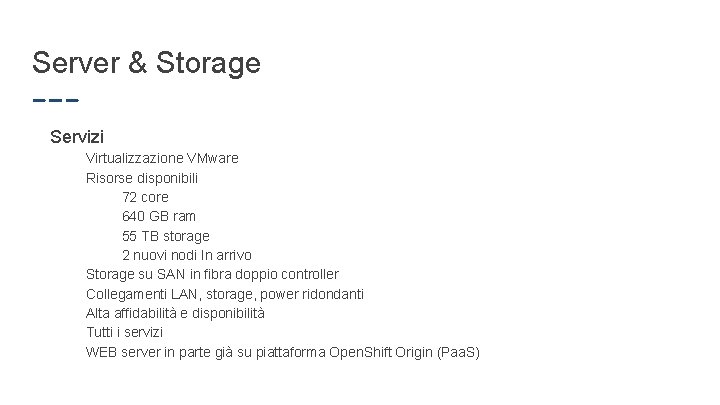 Server & Storage

Servizi

Virtualizzazione VMware

Risorse disponibili

72 core

640 GB ram

55 TB storage

2 nuovi nodi In arrivo

Storage su SAN in fibra doppio controller

Collegamenti LAN, storage, power ridondanti

Alta affidabilità e disponibilità

Tutti i servizi

WEB server in parte già su piattaforma OpenShift Origin (PaaS)